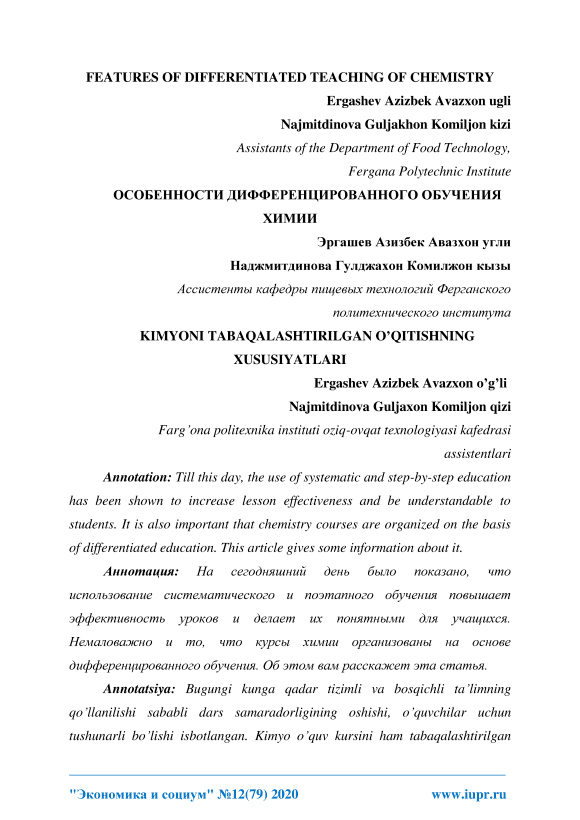 FEATURES OF DIFFERENTIATED TEACHING OF CHEMISTRY

Ergashev Azizbek Avazxon ugli

Najmitdinova Guljakhon Komiljon kizi

Assistants of the Department of Food Technology, Fergana Polytechnic Institute

ОСОБЕННОСТИ ДИФФЕРЕНЦИРОВАННОГО ОБУЧЕНИЯ ХИМИИ

Эргашев Азизбек Авазхон угли

Наджмитдинова Гулджахон Комилжон кызы

Ассистенты кафедры пищевых технологий Ферганского политехнического института

KIMYONI TABAQALASHTIRILGAN O'QITISHNING XUSUSIYATLARI

Ergashev Azizbek Avazxon o'g'li

Najmitdinova Guljaxon Komiljon qizi

Farg'ona politexnika instituti oziq-ovqat texnologiyasi kafedrasi assistentlari

Annotation: Till this day, the use of systematic and step-by-step education has been shown to increase lesson effectiveness and be understandable to students. It is also important that chemistry courses are organized on the basis of differentiated education. This article gives some information about it.

Аннотация: На сегодняшний день было показано, что использование систематического и поэтапного обучения повышает эффективность уроков и делает их понятными для учащихся. Немаловажно и то, что курсы химии организованы на основе дифференцированного обучения. Об этом вам расскажет эта статья.

Annotatsiya: Bugungi kunga qadar tizimli va bosqichli ta'limning qo'llanilishi sababli dars samaradorligining oshishi, o'quvchilar uchun tushunarli bo'lishi isbotlangan. Kimyo o'quv kursini ham tabaqalashtirilgan

"Экономика и социум" №12(79) 2020 www.iupr.ru